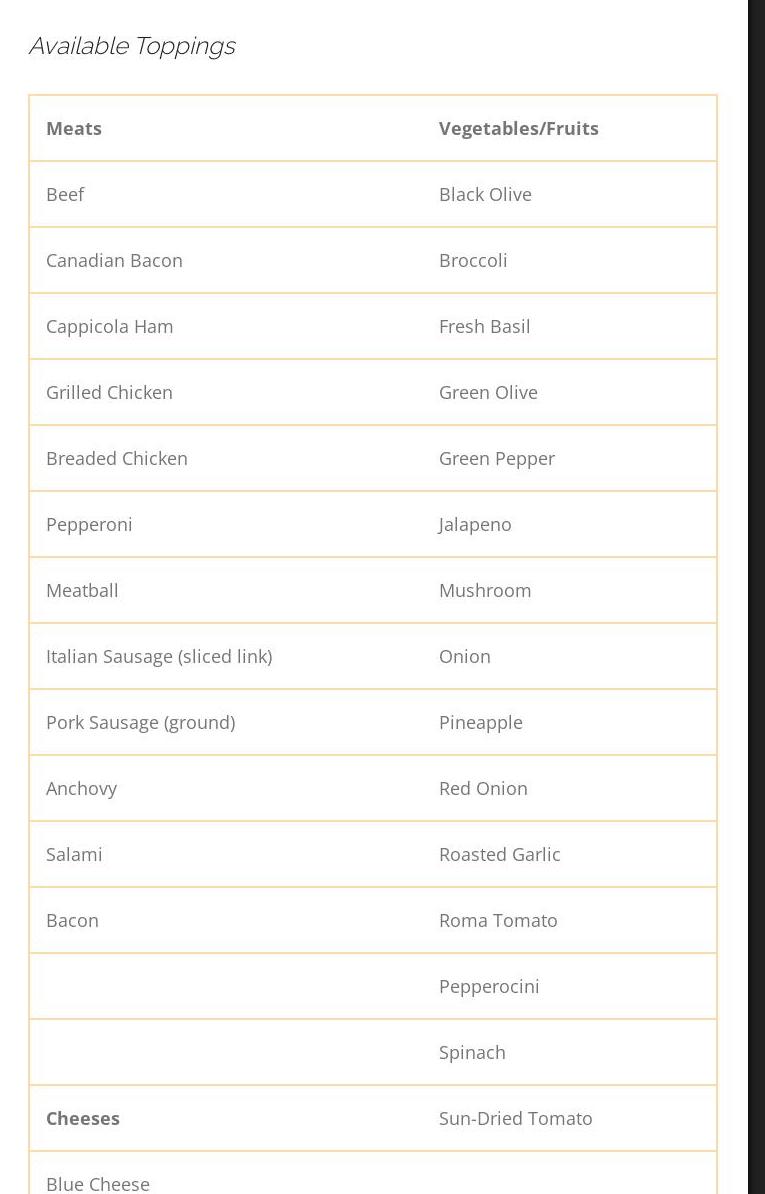 Available Toppings

| Meats | Vegetables/Fruits |
|---|---|
| Beef | Black Olive |
| Canadian Bacon | Broccoli |
| Cappicola Ham | Fresh Basil |
| Grilled Chicken | Green Olive |
| Breaded Chicken | Green Pepper |
| Pepperoni | Jalapeno |
| Meatball | Mushroom |
| Italian Sausage (sliced link) | Onion |
| Pork Sausage (ground) | Pineapple |
| Anchovy | Red Onion |
| Salami | Roasted Garlic |
| Bacon | Roma Tomato |
| | Pepperocini |
| | Spinach |
| **Cheeses** | Sun-Dried Tomato |
| Blue Cheese | |